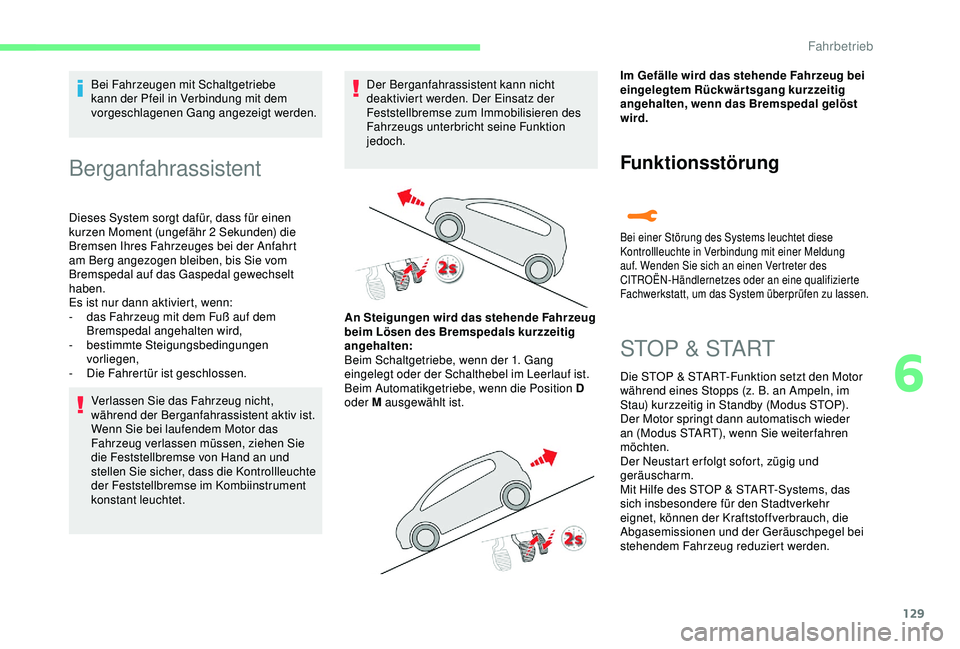 Fahrbetrieb

Bei Fahrzeugen mit Schaltgetriebe kann der Pfeil in Verbindung mit dem vorgeschlagenen Gang angezeigt werden.

Berganfahrassistent

Dieses System sorgt dafür, dass für einen kurzen Moment (ungefähr 2 Sekunden) die Bremsen Ihres Fahrzeuges bei der Anfahrt am Berg angezogen bleiben, bis Sie vom Bremspedal auf das Gaspedal gewechselt haben.
Es ist nur dann aktiviert, wenn:
- das Fahrzeug mit dem Fuß auf dem Bremspedal angehalten wird,
- bestimmte Steigungsbedingungen vorliegen,
- Die Fahrertür ist geschlossen.

Verlassen Sie das Fahrzeug nicht, während der Berganfahrassistent aktiv ist. Wenn Sie bei laufendem Motor das Fahrzeug verlassen müssen, ziehen Sie die Feststellbremse von Hand an und stellen Sie sicher, dass die Kontrollleuchte der Feststellbremse im Kombiinstrument konstant leuchtet.

Der Berganfahrassistent kann nicht deaktiviert werden. Der Einsatz der Feststellbremse zum Immobilisieren des Fahrzeugs unterbricht seine Funktion jedoch.

2s

An Steigungen wird das stehende Fahrzeug beim Lösen des Bremspedals kurzzeitig angehalten:
Beim Schaltgetriebe, wenn der 1. Gang eingelegt oder der Schalthebel im Leerlauf ist.
Beim Automatikgetriebe, wenn die Position D oder M ausgewählt ist.

2s

Im Gefälle wird das stehende Fahrzeug bei eingelegtem Rückwärtsgang kurzzeitig angehalten, wenn das Bremspedal gelöst wird.

Funktionsstörung

Bei einer Störung des Systems leuchtet diese Kontrollleuchte in Verbindung mit einer Meldung auf. Wenden Sie sich an einen Vertreter des CITROËN-Händlernetzes oder an eine qualifizierte Fachwerkstatt, um das System überprüfen zu lassen.

STOP & START

Die STOP & START-Funktion setzt den Motor während eines Stopps (z. B. an Ampeln, im Stau) kurzzeitig in Standby (Modus STOP).
Der Motor springt dann automatisch wieder an (Modus START), wenn Sie weiterfahren möchten.
Der Neustart erfolgt sofort, zügig und geräuscharm.
Mit Hilfe des STOP & START-Systems, das sich insbesondere für den Stadtverkehr eignet, können der Kraftstoffverbrauch, die Abgasemissionen und der Geräuschpegel bei stehendem Fahrzeug reduziert werden.

6

129

carmanualsonline.info